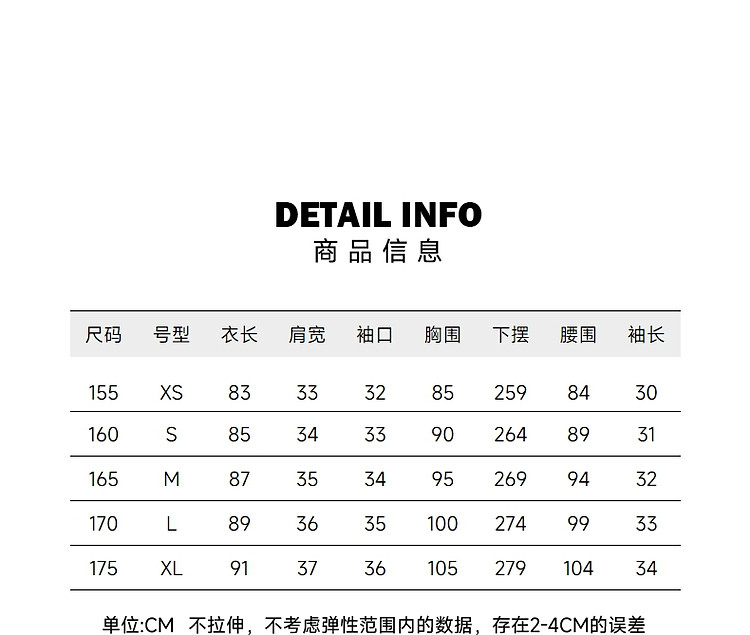 DETAIL INFO
商品信息

| 尺码 | 号型 | 衣长 | 肩宽 | 袖口 | 胸围 | 下摆 | 腰围 | 袖长 |
|---|---|---|---|---|---|---|---|---|
| 155 | XS | 83 | 33 | 32 | 85 | 259 | 84 | 30 |
| 160 | S | 85 | 34 | 33 | 90 | 264 | 89 | 31 |
| 165 | M | 87 | 35 | 34 | 95 | 269 | 94 | 32 |
| 170 | L | 89 | 36 | 35 | 100 | 274 | 99 | 33 |
| 175 | XL | 91 | 37 | 36 | 105 | 279 | 104 | 34 |

单位:CM 不拉伸，不考虑弹性范围内的数据，存在2-4CM的误差